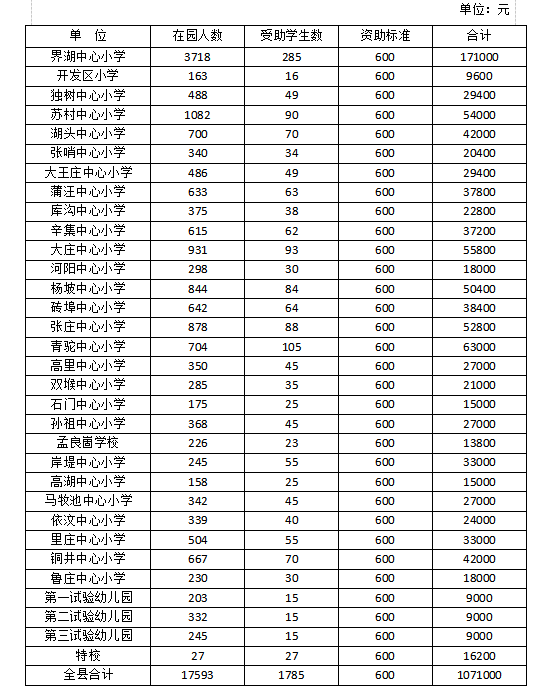 单位：元

| 单 位 | 在园人数 | 受助学生数 | 资助标准 | 合计 |
|---|---|---|---|---|
| 界湖中心小学 | 3718 | 285 | 600 | 171000 |
| 开发区小学 | 163 | 16 | 600 | 9600 |
| 独树中心小学 | 488 | 49 | 600 | 29400 |
| 苏村中心小学 | 1082 | 90 | 600 | 54000 |
| 湖头中心小学 | 700 | 70 | 600 | 42000 |
| 张哨中心小学 | 340 | 34 | 600 | 20400 |
| 大王庄中心小学 | 486 | 49 | 600 | 29400 |
| 蒲汪中心小学 | 633 | 63 | 600 | 37800 |
| 库沟中心小学 | 375 | 38 | 600 | 22800 |
| 辛集中心小学 | 615 | 62 | 600 | 37200 |
| 大庄中心小学 | 931 | 93 | 600 | 55800 |
| 河阳中心小学 | 298 | 30 | 600 | 18000 |
| 杨坡中心小学 | 844 | 84 | 600 | 50400 |
| 砖埠中心小学 | 642 | 64 | 600 | 38400 |
| 张庄中心小学 | 878 | 88 | 600 | 52800 |
| 青驼中心小学 | 704 | 105 | 600 | 63000 |
| 高里中心小学 | 350 | 45 | 600 | 27000 |
| 双堠中心小学 | 285 | 35 | 600 | 21000 |
| 石门中心小学 | 175 | 25 | 600 | 15000 |
| 孙祖中心小学 | 368 | 45 | 600 | 27000 |
| 孟良崮学校 | 226 | 23 | 600 | 13800 |
| 岸堤中心小学 | 245 | 55 | 600 | 33000 |
| 高湖中心小学 | 158 | 25 | 600 | 15000 |
| 马牧池中心小学 | 342 | 45 | 600 | 27000 |
| 依汶中心小学 | 339 | 40 | 600 | 24000 |
| 里庄中心小学 | 504 | 55 | 600 | 33000 |
| 铜井中心小学 | 667 | 70 | 600 | 42000 |
| 鲁庄中心小学 | 230 | 30 | 600 | 18000 |
| 第一试验幼儿园 | 203 | 15 | 600 | 9000 |
| 第二试验幼儿园 | 332 | 15 | 600 | 9000 |
| 第三试验幼儿园 | 245 | 15 | 600 | 9000 |
| 特校 | 27 | 27 | 600 | 16200 |
| 全县合计 | 17593 | 1785 | 600 | 1071000 |